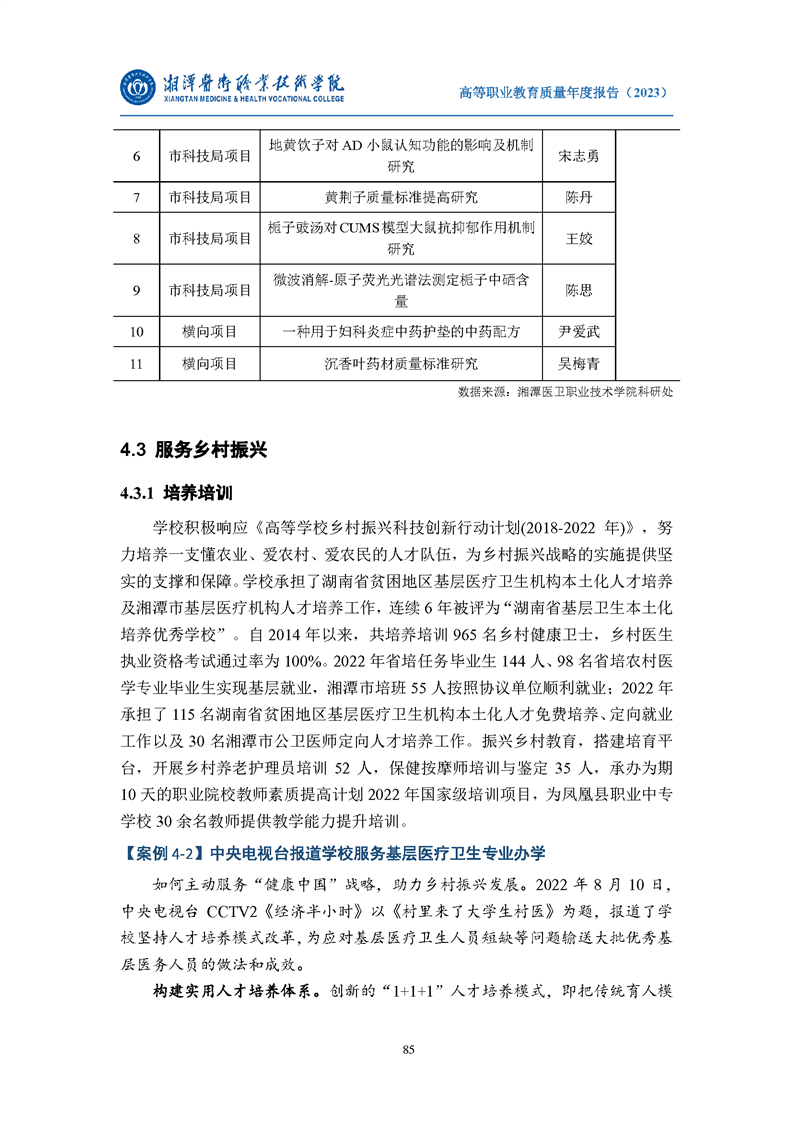 湘潭医卫职业技术学院
XIANGTAN MEDICINE & HEALTH VOCATIONAL COLLEGE
高等职业教育质量年度报告（2023）

| 6 | 市科技局项目 | 地黄饮子对 AD 小鼠认知功能的影响及机制研究 | 宋志勇 |
|---|---|---|---|
| 7 | 市科技局项目 | 黄荆子质量标准提高研究 | 陈丹 |
| 8 | 市科技局项目 | 栀子豉汤对 CUMS 模型大鼠抗抑郁作用机制研究 | 王姣 |
| 9 | 市科技局项目 | 微波消解-原子荧光光谱法测定栀子中硒含量 | 陈思 |
| 10 | 横向项目 | 一种用于妇科炎症中药护垫的中药配方 | 尹爱武 |
| 11 | 横向项目 | 沉香叶药材质量标准研究 | 吴梅青 |

数据来源：湘潭医卫职业技术学院科研处

4.3 服务乡村振兴

4.3.1 培养培训

学校积极响应《高等学校乡村振兴科技创新行动计划(2018-2022 年)》，努力培养一支懂农业、爱农村、爱农民的人才队伍，为乡村振兴战略的实施提供坚实的支撑和保障。学校承担了湖南省贫困地区基层医疗卫生机构本土化人才培养及湘潭市基层医疗机构人才培养工作，连续 6 年被评为“湖南省基层卫生本土化培养优秀学校”。自 2014 年以来，共培养培训 965 名乡村健康卫士，乡村医生执业资格考试通过率为 100%。2022 年省培任务毕业生 144 人、98 名省培农村医学专业毕业生实现基层就业，湘潭市培班 55 人按照协议单位顺利就业；2022 年承担了 115 名湖南省贫困地区基层医疗卫生机构本土化人才免费培养、定向就业工作以及 30 名湘潭市公卫医师定向人才培养工作。振兴乡村教育，搭建培育平台，开展乡村养老护理员培训 52 人，保健按摩师培训与鉴定 35 人，承办为期 10 天的职业院校教师素质提高计划 2022 年国家级培训项目，为凤凰县职业中专学校 30 余名教师提供教学能力提升培训。

【案例 4-2】中央电视台报道学校服务基层医疗卫生专业办学

如何主动服务“健康中国”战略，助力乡村振兴发展。2022 年 8 月 10 日，中央电视台 CCTV2《经济半小时》以《村里来了大学生村医》为题，报道了学校坚持人才培养模式改革，为应对基层医疗卫生人员短缺等问题输送大批优秀基层医务人员的做法和成效。

构建实用人才培养体系。创新的“1+1+1”人才培养模式，即把传统育人模

85